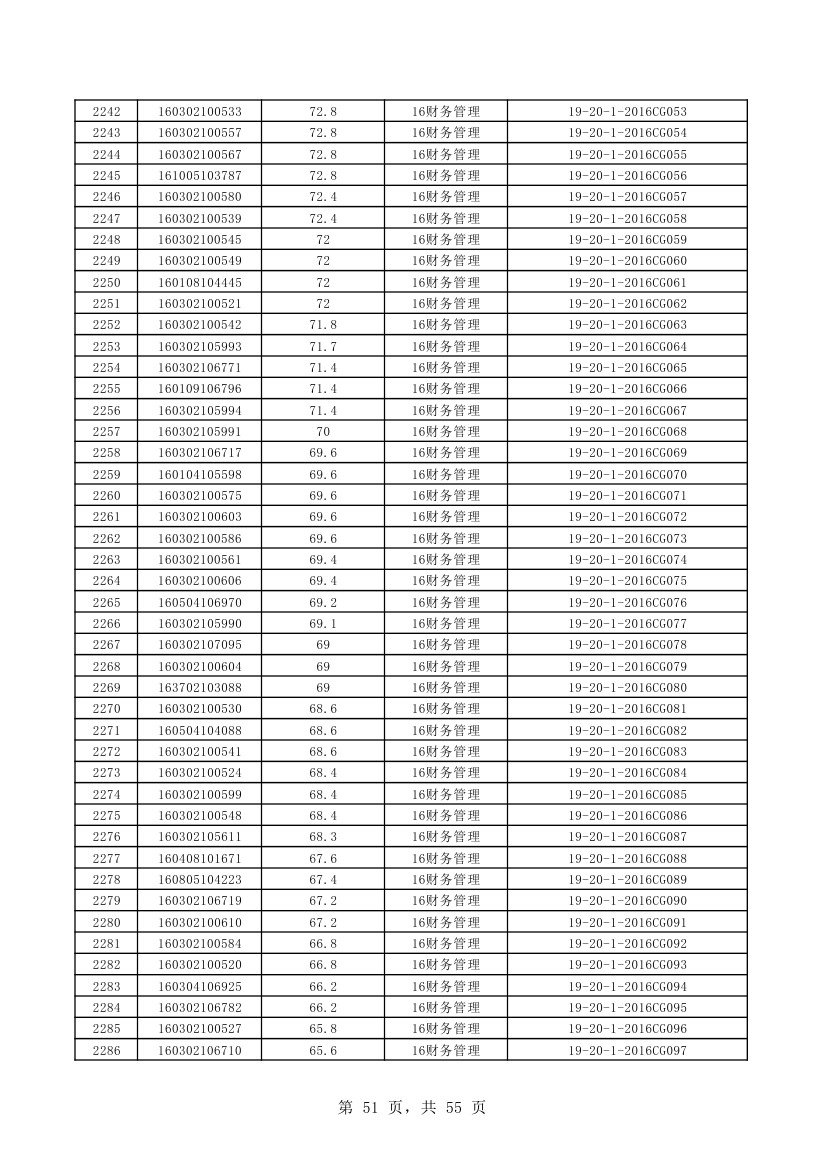 | 2242 | 160302100533 | 72.8 | 16财务管理 | 19-20-1-2016CG053 |
|---|---|---|---|---|
| 2243 | 160302100557 | 72.8 | 16财务管理 | 19-20-1-2016CG054 |
| 2244 | 160302100567 | 72.8 | 16财务管理 | 19-20-1-2016CG055 |
| 2245 | 161005103787 | 72.8 | 16财务管理 | 19-20-1-2016CG056 |
| 2246 | 160302100580 | 72.4 | 16财务管理 | 19-20-1-2016CG057 |
| 2247 | 160302100539 | 72.4 | 16财务管理 | 19-20-1-2016CG058 |
| 2248 | 160302100545 | 72 | 16财务管理 | 19-20-1-2016CG059 |
| 2249 | 160302100549 | 72 | 16财务管理 | 19-20-1-2016CG060 |
| 2250 | 160108104445 | 72 | 16财务管理 | 19-20-1-2016CG061 |
| 2251 | 160302100521 | 72 | 16财务管理 | 19-20-1-2016CG062 |
| 2252 | 160302100542 | 71.8 | 16财务管理 | 19-20-1-2016CG063 |
| 2253 | 160302105993 | 71.7 | 16财务管理 | 19-20-1-2016CG064 |
| 2254 | 160302106771 | 71.4 | 16财务管理 | 19-20-1-2016CG065 |
| 2255 | 160109106796 | 71.4 | 16财务管理 | 19-20-1-2016CG066 |
| 2256 | 160302105994 | 71.4 | 16财务管理 | 19-20-1-2016CG067 |
| 2257 | 160302105991 | 70 | 16财务管理 | 19-20-1-2016CG068 |
| 2258 | 160302106717 | 69.6 | 16财务管理 | 19-20-1-2016CG069 |
| 2259 | 160104105598 | 69.6 | 16财务管理 | 19-20-1-2016CG070 |
| 2260 | 160302100575 | 69.6 | 16财务管理 | 19-20-1-2016CG071 |
| 2261 | 160302100603 | 69.6 | 16财务管理 | 19-20-1-2016CG072 |
| 2262 | 160302100586 | 69.6 | 16财务管理 | 19-20-1-2016CG073 |
| 2263 | 160302100561 | 69.4 | 16财务管理 | 19-20-1-2016CG074 |
| 2264 | 160302100606 | 69.4 | 16财务管理 | 19-20-1-2016CG075 |
| 2265 | 160504106970 | 69.2 | 16财务管理 | 19-20-1-2016CG076 |
| 2266 | 160302105990 | 69.1 | 16财务管理 | 19-20-1-2016CG077 |
| 2267 | 160302107095 | 69 | 16财务管理 | 19-20-1-2016CG078 |
| 2268 | 160302100604 | 69 | 16财务管理 | 19-20-1-2016CG079 |
| 2269 | 163702103088 | 69 | 16财务管理 | 19-20-1-2016CG080 |
| 2270 | 160302100530 | 68.6 | 16财务管理 | 19-20-1-2016CG081 |
| 2271 | 160504104088 | 68.6 | 16财务管理 | 19-20-1-2016CG082 |
| 2272 | 160302100541 | 68.6 | 16财务管理 | 19-20-1-2016CG083 |
| 2273 | 160302100524 | 68.4 | 16财务管理 | 19-20-1-2016CG084 |
| 2274 | 160302100599 | 68.4 | 16财务管理 | 19-20-1-2016CG085 |
| 2275 | 160302100548 | 68.4 | 16财务管理 | 19-20-1-2016CG086 |
| 2276 | 160302105611 | 68.3 | 16财务管理 | 19-20-1-2016CG087 |
| 2277 | 160408101671 | 67.6 | 16财务管理 | 19-20-1-2016CG088 |
| 2278 | 160805104223 | 67.4 | 16财务管理 | 19-20-1-2016CG089 |
| 2279 | 160302106719 | 67.2 | 16财务管理 | 19-20-1-2016CG090 |
| 2280 | 160302100610 | 67.2 | 16财务管理 | 19-20-1-2016CG091 |
| 2281 | 160302100584 | 66.8 | 16财务管理 | 19-20-1-2016CG092 |
| 2282 | 160302100520 | 66.8 | 16财务管理 | 19-20-1-2016CG093 |
| 2283 | 160304106925 | 66.2 | 16财务管理 | 19-20-1-2016CG094 |
| 2284 | 160302106782 | 66.2 | 16财务管理 | 19-20-1-2016CG095 |
| 2285 | 160302100527 | 65.8 | 16财务管理 | 19-20-1-2016CG096 |
| 2286 | 160302106710 | 65.6 | 16财务管理 | 19-20-1-2016CG097 |

第 51 页，共 55 页